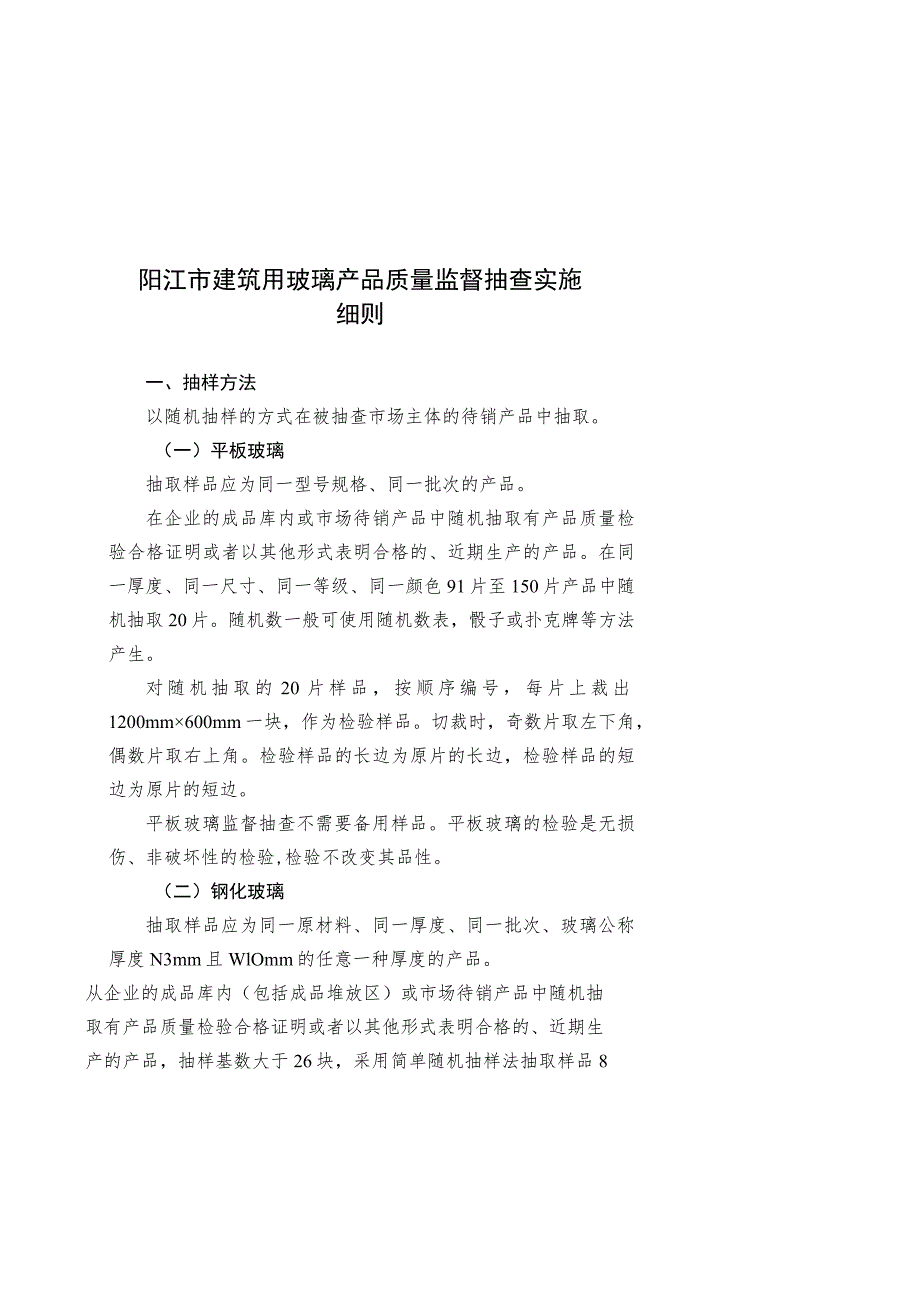 阳江市建筑用玻璃产品质量监督抽查实施细则

一、抽样方法

以随机抽样的方式在被抽查市场主体的待销产品中抽取。

（一）平板玻璃

抽取样品应为同一型号规格、同一批次的产品。

在企业的成品库内或市场待销产品中随机抽取有产品质量检验合格证明或者以其他形式表明合格的、近期生产的产品。在同一厚度、同一尺寸、同一等级、同一颜色91片至150片产品中随机抽取20片。随机数一般可使用随机数表，骰子或扑克牌等方法产生。

对随机抽取的20片样品，按顺序编号，每片上裁出1200mm×600mm一块，作为检验样品。切裁时，奇数片取左下角，偶数片取右上角。检验样品的长边为原片的长边，检验样品的短边为原片的短边。

平板玻璃监督抽查不需要备用样品。平板玻璃的检验是无损伤、非破坏性的检验,检验不改变其品性。

（二）钢化玻璃

抽取样品应为同一原材料、同一厚度、同一批次、玻璃公称厚度N3mm且WlOmm的任意一种厚度的产品。

从企业的成品库内（包括成品堆放区）或市场待销产品中随机抽取有产品质量检验合格证明或者以其他形式表明合格的、近期生产的产品，抽样基数大于26块，采用简单随机抽样法抽取样品8